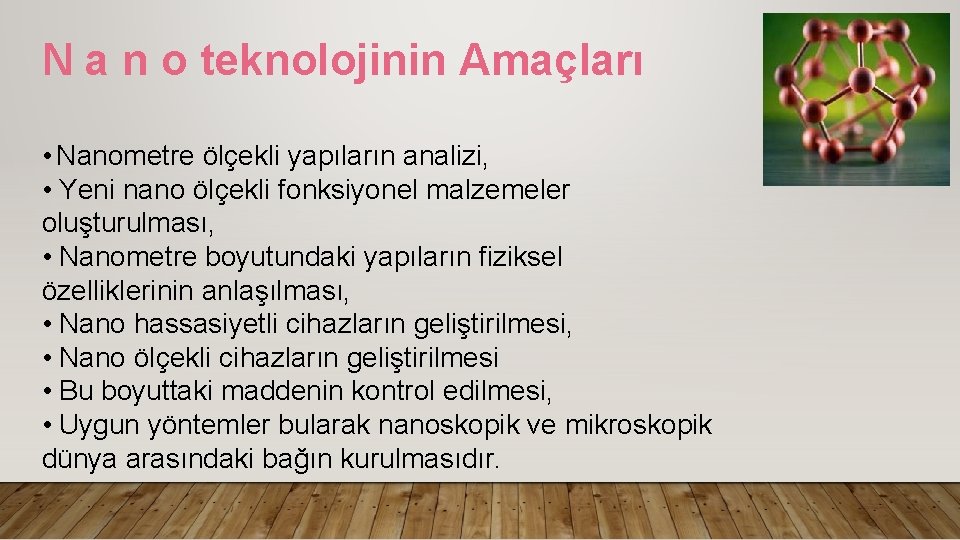 N a n o teknolojinin Amaçları

• Nanometre ölçekli yapıların analizi,
• Yeni nano ölçekli fonksiyonel malzemeler oluşturulması,
• Nanometre boyutundaki yapıların fiziksel özelliklerinin anlaşılması,
• Nano hassasiyetli cihazların geliştirilmesi,
• Nano ölçekli cihazların geliştirilmesi
• Bu boyuttaki maddenin kontrol edilmesi,
• Uygun yöntemler bularak nanoskopik ve mikroskopik dünya arasındaki bağın kurulmasıdır.